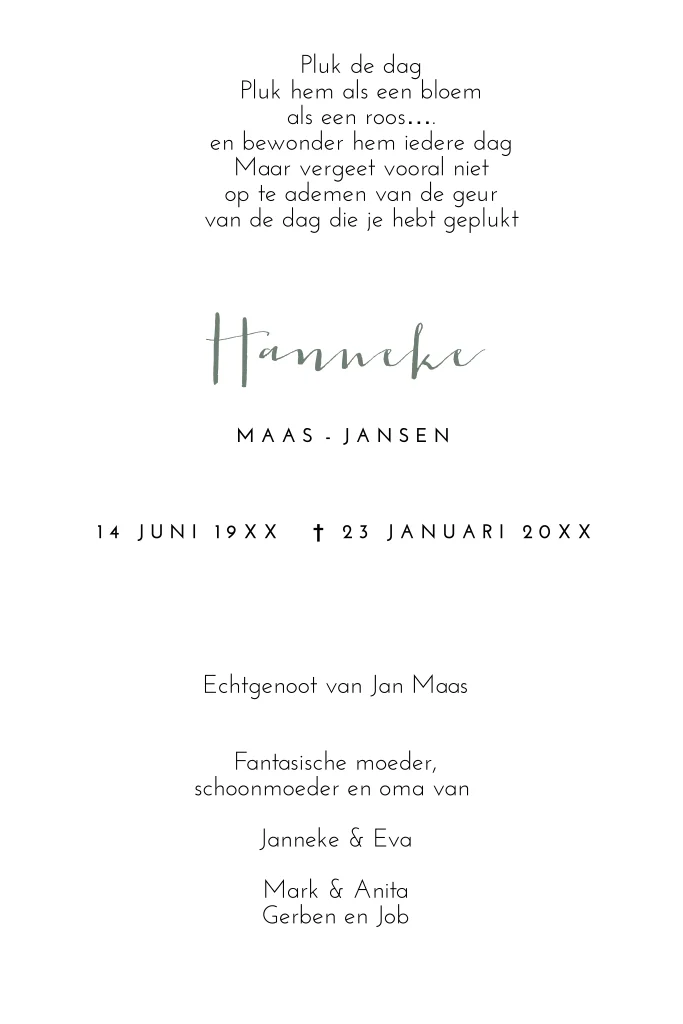 Pluk de dag
Pluk hem als een bloem
als een roos….
en bewonder hem iedere dag
Maar vergeet vooral niet
op te ademen van de geur
van de dag die je hebt geplukt

Hanneke

MAAS - JANSEN

14 JUNI 19XX † 23 JANUARI 20XX

Echtgenoot van Jan Maas

Fantasische moeder,
schoonmoeder en oma van

Janneke & Eva

Mark & Anita
Gerben en Job